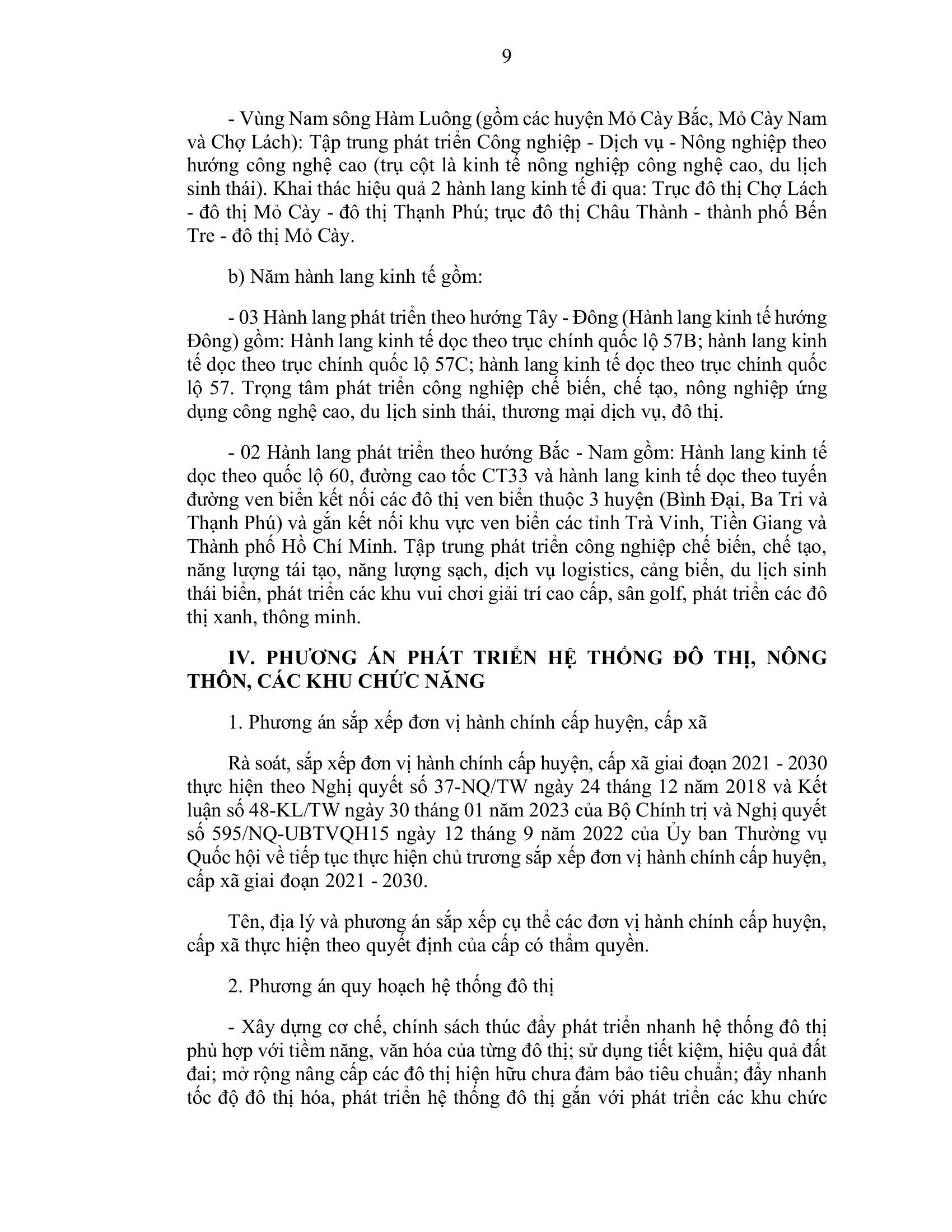 9

- Vùng Nam sông Hàm Luông (gồm các huyện Mỏ Cày Bắc, Mỏ Cày Nam và Chợ Lách): Tập trung phát triển Công nghiệp - Dịch vụ - Nông nghiệp theo hướng công nghệ cao (trụ cột là kinh tế nông nghiệp công nghệ cao, du lịch sinh thái). Khai thác hiệu quả 2 hành lang kinh tế đi qua: Trục đô thị Chợ Lách - đô thị Mỏ Cày - đô thị Thạnh Phú; trục đô thị Châu Thành - thành phố Bến Tre - đô thị Mỏ Cày.

b) Năm hành lang kinh tế gồm:

- 03 Hành lang phát triển theo hướng Tây - Đông (Hành lang kinh tế hướng Đông) gồm: Hành lang kinh tế dọc theo trục chính quốc lộ 57B; hành lang kinh tế dọc theo trục chính quốc lộ 57C; hành lang kinh tế dọc theo trục chính quốc lộ 57. Trọng tâm phát triển công nghiệp chế biến, chế tạo, nông nghiệp ứng dụng công nghệ cao, du lịch sinh thái, thương mại dịch vụ, đô thị.

- 02 Hành lang phát triển theo hướng Bắc - Nam gồm: Hành lang kinh tế dọc theo quốc lộ 60, đường cao tốc CT33 và hành lang kinh tế dọc theo tuyến đường ven biển kết nối các đô thị ven biển thuộc 3 huyện (Bình Đại, Ba Tri và Thạnh Phú) và gắn kết nối khu vực ven biển các tỉnh Trà Vinh, Tiền Giang và Thành phố Hồ Chí Minh. Tập trung phát triển công nghiệp chế biến, chế tạo, năng lượng tái tạo, năng lượng sạch, dịch vụ logistics, cảng biển, du lịch sinh thái biển, phát triển các khu vui chơi giải trí cao cấp, sân golf, phát triển các đô thị xanh, thông minh.

IV. PHƯƠNG ÁN PHÁT TRIỂN HỆ THỐNG ĐÔ THỊ, NÔNG THÔN, CÁC KHU CHỨC NĂNG

1. Phương án sắp xếp đơn vị hành chính cấp huyện, cấp xã

Rà soát, sắp xếp đơn vị hành chính cấp huyện, cấp xã giai đoạn 2021 - 2030 thực hiện theo Nghị quyết số 37-NQ/TW ngày 24 tháng 12 năm 2018 và Kết luận số 48-KL/TW ngày 30 tháng 01 năm 2023 của Bộ Chính trị và Nghị quyết số 595/NQ-UBTVQH15 ngày 12 tháng 9 năm 2022 của Ủy ban Thường vụ Quốc hội về tiếp tục thực hiện chủ trương sắp xếp đơn vị hành chính cấp huyện, cấp xã giai đoạn 2021 - 2030.

Tên, địa lý và phương án sắp xếp cụ thể các đơn vị hành chính cấp huyện, cấp xã thực hiện theo quyết định của cấp có thẩm quyền.

2. Phương án quy hoạch hệ thống đô thị

- Xây dựng cơ chế, chính sách thúc đẩy phát triển nhanh hệ thống đô thị phù hợp với tiềm năng, văn hóa của từng đô thị; sử dụng tiết kiệm, hiệu quả đất đai; mở rộng nâng cấp các đô thị hiện hữu chưa đảm bảo tiêu chuẩn; đẩy nhanh tốc độ đô thị hóa, phát triển hệ thống đô thị gắn với phát triển các khu chức